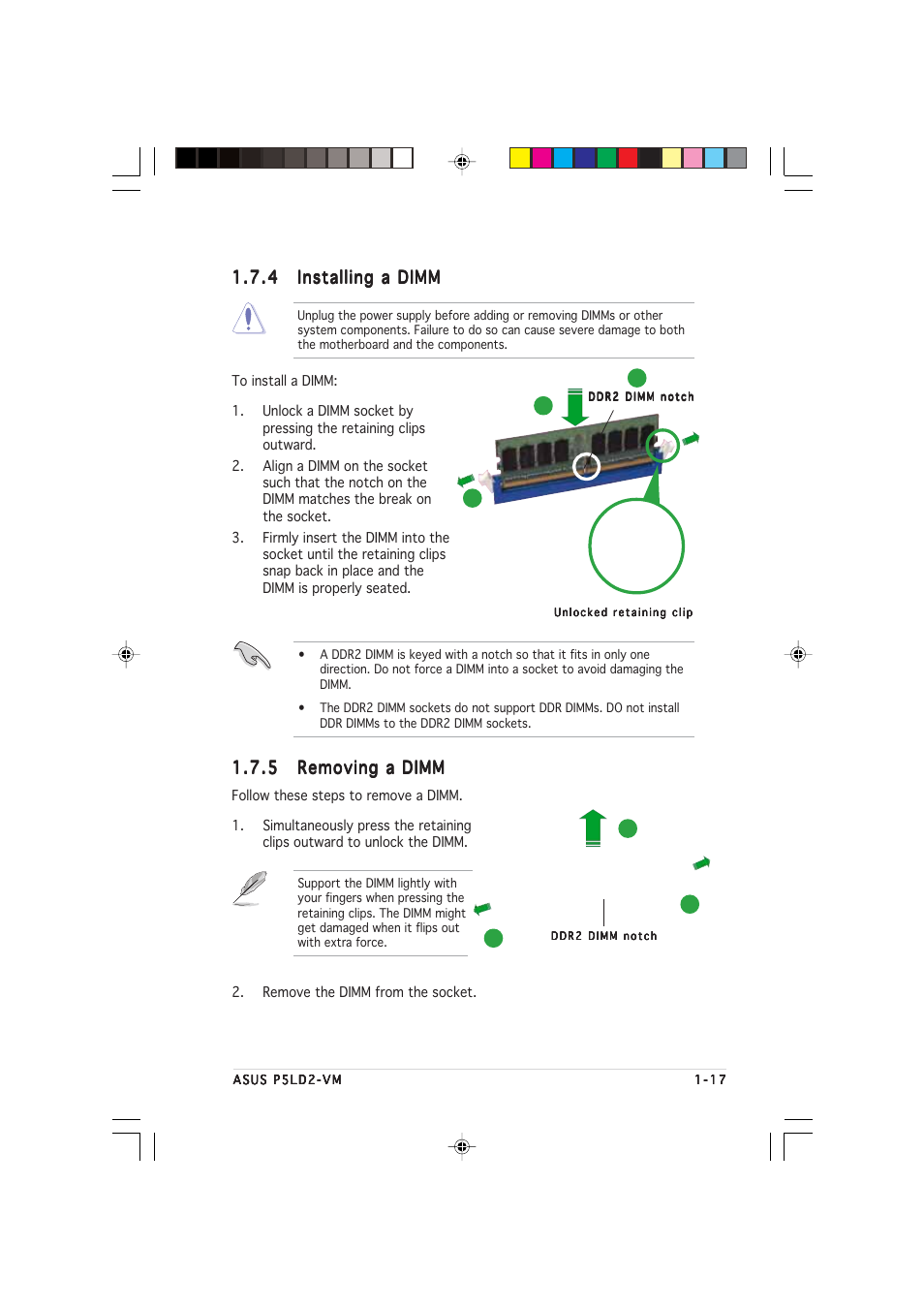 1.7.4 Installing a DIMM

Unplug the power supply before adding or removing DIMMs or other system components. Failure to do so can cause severe damage to both the motherboard and the components.

To install a DIMM:

1. Unlock a DIMM socket by pressing the retaining clips outward.

2. Align a DIMM on the socket such that the notch on the DIMM matches the break on the socket.

3. Firmly insert the DIMM into the socket until the retaining clips snap back in place and the DIMM is properly seated.

DDR2 DIMM notch

Unlocked retaining clip

• A DDR2 DIMM is keyed with a notch so that it fits in only one direction. Do not force a DIMM into a socket to avoid damaging the DIMM.

• The DDR2 DIMM sockets do not support DDR DIMMs. DO not install DDR DIMMs to the DDR2 DIMM sockets.

1.7.5 Removing a DIMM

Follow these steps to remove a DIMM.

1. Simultaneously press the retaining clips outward to unlock the DIMM.

Support the DIMM lightly with your fingers when pressing the retaining clips. The DIMM might get damaged when it flips out with extra force.

DDR2 DIMM notch

2. Remove the DIMM from the socket.

ASUS P5LD2-VM 1-17